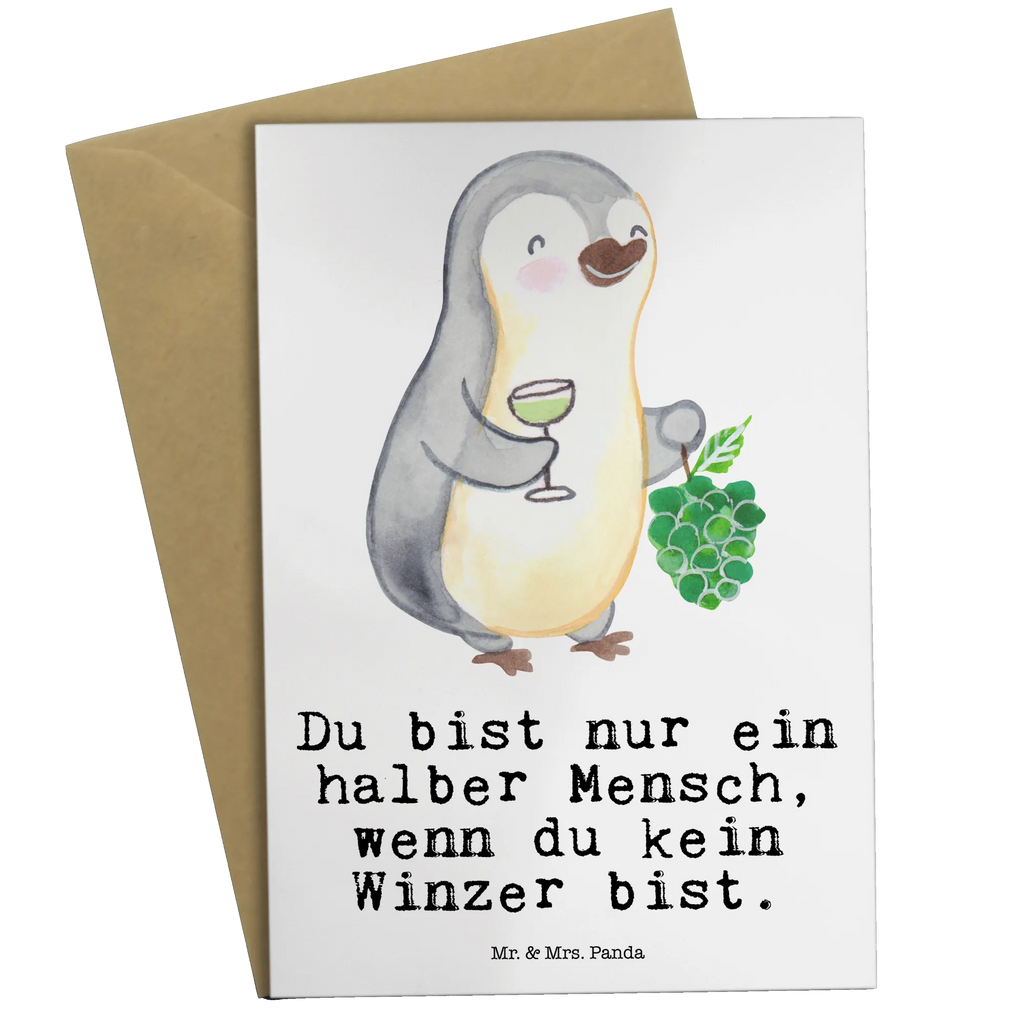 Du bist nur ein halber Mensch, wenn du kein Winzer bist.

Mr. & Mrs. Panda